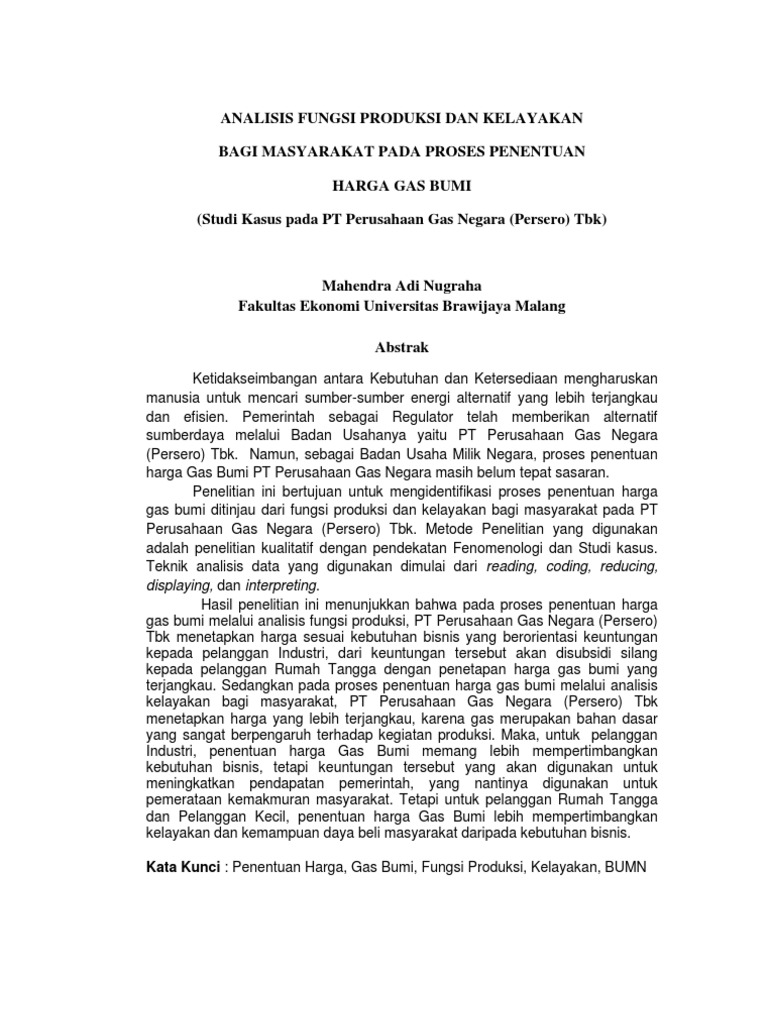 ANALISIS FUNGSI PRODUKSI DAN KELAYAKAN

BAGI MASYARAKAT PADA PROSES PENENTUAN

HARGA GAS BUMI

(Studi Kasus pada PT Perusahaan Gas Negara (Persero) Tbk)

Mahendra Adi Nugraha
Fakultas Ekonomi Universitas Brawijaya Malang

Abstrak

Ketidakseimbangan antara Kebutuhan dan Ketersediaan mengharuskan manusia untuk mencari sumber-sumber energi alternatif yang lebih terjangkau dan efisien. Pemerintah sebagai Regulator telah memberikan alternatif sumberdaya melalui Badan Usahanya yaitu PT Perusahaan Gas Negara (Persero) Tbk. Namun, sebagai Badan Usaha Milik Negara, proses penentuan harga Gas Bumi PT Perusahaan Gas Negara masih belum tepat sasaran.

Penelitian ini bertujuan untuk mengidentifikasi proses penentuan harga gas bumi ditinjau dari fungsi produksi dan kelayakan bagi masyarakat pada PT Perusahaan Gas Negara (Persero) Tbk. Metode Penelitian yang digunakan adalah penelitian kualitatif dengan pendekatan Fenomenologi dan Studi kasus. Teknik analisis data yang digunakan dimulai dari reading, coding, reducing, displaying, dan interpreting.

Hasil penelitian ini menunjukkan bahwa pada proses penentuan harga gas bumi melalui analisis fungsi produksi, PT Perusahaan Gas Negara (Persero) Tbk menetapkan harga sesuai kebutuhan bisnis yang berorientasi keuntungan kepada pelanggan Industri, dari keuntungan tersebut akan disubsidi silang kepada pelanggan Rumah Tangga dengan penetapan harga gas bumi yang terjangkau. Sedangkan pada proses penentuan harga gas bumi melalui analisis kelayakan bagi masyarakat, PT Perusahaan Gas Negara (Persero) Tbk menetapkan harga yang lebih terjangkau, karena gas merupakan bahan dasar yang sangat berpengaruh terhadap kegiatan produksi. Maka, untuk pelanggan Industri, penentuan harga Gas Bumi memang lebih mempertimbangkan kebutuhan bisnis, tetapi keuntungan tersebut yang akan digunakan untuk meningkatkan pendapatan pemerintah, yang nantinya digunakan untuk pemerataan kemakmuran masyarakat. Tetapi untuk pelanggan Rumah Tangga dan Pelanggan Kecil, penentuan harga Gas Bumi lebih mempertimbangkan kelayakan dan kemampuan daya beli masyarakat daripada kebutuhan bisnis.

Kata Kunci : Penentuan Harga, Gas Bumi, Fungsi Produksi, Kelayakan, BUMN